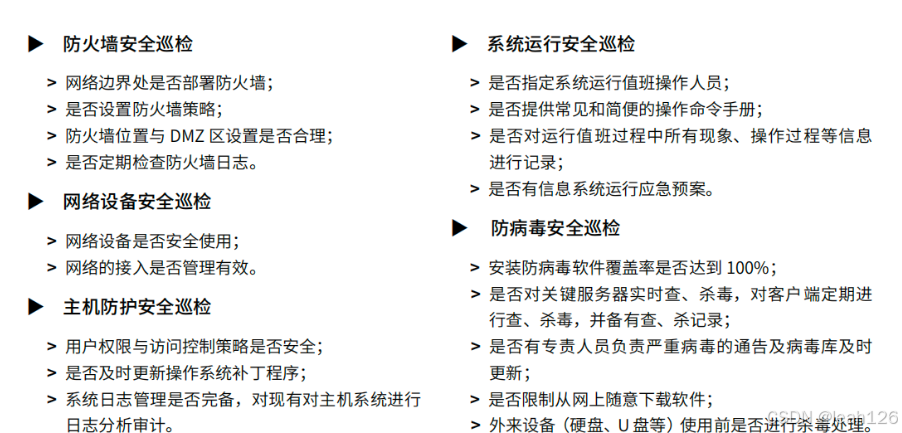 ▶ 防火墙安全巡检

> 网络边界处是否部署防火墙；
> 是否设置防火墙策略；
> 防火墙位置与DMZ区设置是否合理；
> 是否定期检查防火墙日志。

▶ 网络设备安全巡检

> 网络设备是否安全使用；
> 网络的接入是否管理有效。

▶ 主机防护安全巡检

> 用户权限与访问控制策略是否安全；
> 是否及时更新操作系统补丁程序；
> 系统日志管理是否完备，对现有对主机系统进行日志分析审计。

▶ 系统运行安全巡检

> 是否指定系统运行值班操作人员；
> 是否提供常见和简便的操作命令手册；
> 是否对运行值班过程中所有现象、操作过程等信息进行记录；
> 是否有信息系统运行应急预案。

▶ 防病毒安全巡检

> 安装防病毒软件覆盖率是否达到100%；
> 是否对关键服务器实时查、杀毒，对客户端定期进行查、杀毒，并备有查、杀记录；
> 是否有专责人员负责严重病毒的通告及病毒库及时更新；
> 是否限制从网上随意下载软件；
> 外来设备（硬盘、U盘等）使用前是否进行杀毒处理。

CSDN @leah126